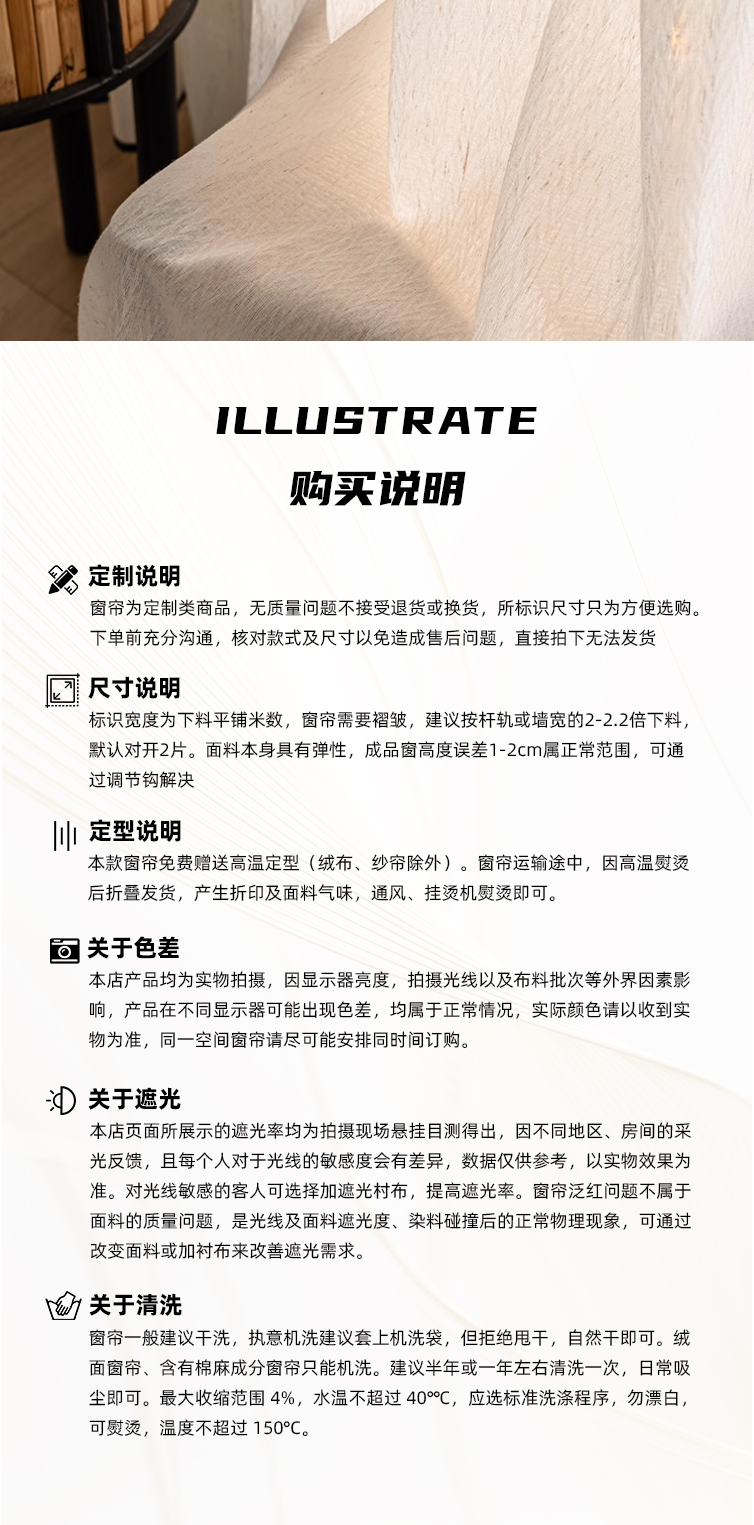 ILLUSTRATE
购买说明

定制说明
窗帘为定制类商品，无质量问题不接受退货或换货，所标识尺寸只为方便选购。下单前充分沟通，核对款式及尺寸以免造成售后问题，直接拍下无法发货

尺寸说明
标识宽度为下料平铺米数，窗帘需要褶皱，建议按杆轨或墙宽的2-2.2倍下料，默认对开2片。面料本身具有弹性，成品窗高度误差1-2cm属正常范围，可通过调节钩解决

定型说明
本款窗帘免费赠送高温定型（绒布、纱帘除外）。窗帘运输途中，因高温熨烫后折叠发货，产生折印及面料气味，通风、挂烫机熨烫即可。

关于色差
本店产品均为实物拍摄，因显示器亮度，拍摄光线以及布料批次等外界因素影响，产品在不同显示器可能出现色差，均属于正常情况，实际颜色请以收到实物为准，同一空间窗帘请尽可能安排同时间订购。

关于遮光
本店页面所展示的遮光率均为拍摄现场悬挂目测得出，因不同地区、房间的采光反馈，且每个人对于光线的敏感度会有差异，数据仅供参考，以实物效果为准。对光线敏感的客人可选择加遮光衬布，提高遮光率。窗帘泛红问题不属于面料的质量问题，是光线及面料遮光度、染料碰撞后的正常物理现象，可通过改变面料或加衬布来改善遮光需求。

关于清洗
窗帘一般建议干洗，执意机洗建议套上机洗袋，但拒绝甩干，自然干即可。绒面窗帘、含有棉麻成分窗帘只能机洗。建议半年或一年左右清洗一次，日常吸尘即可。最大收缩范围 4%，水温不超过 40℃，应选标准洗涤程序，勿漂白，可熨烫，温度不超过 150℃。